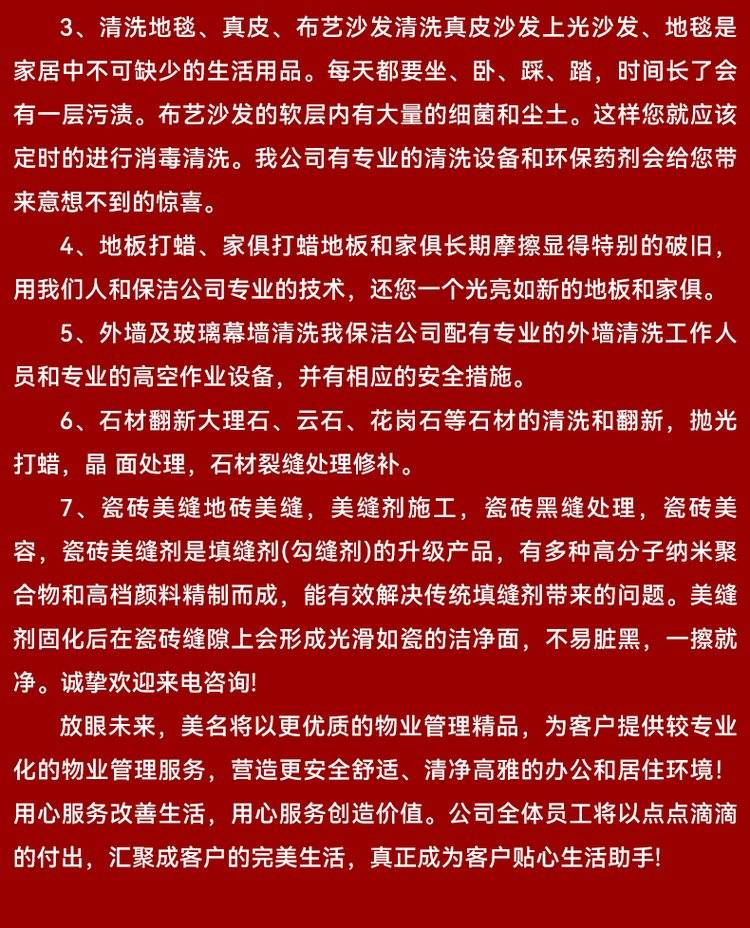 3、清洗地毯、真皮、布艺沙发清洗真皮沙发上光沙发、地毯是家居中不可缺少的生活用品。每天都要坐、卧、踩、踏，时间长了会有一层污渍。布艺沙发的软层内有大量的细菌和尘土。这样您就应该定时的进行消毒清洗。我公司有专业的清洗设备和环保药剂会给您带来意想不到的惊喜。

4、地板打蜡、家俱打蜡地板和家俱长期摩擦显得特别的破旧，用我们人和保洁公司专业的技术，还您一个光亮如新的地板和家俱。

5、外墙及玻璃幕墙清洗我保洁公司配有专业的外墙清洗工作人员和专业的高空作业设备，并有相应的安全措施。

6、石材翻新大理石、云石、花岗石等石材的清洗和翻新，抛光打蜡，晶 面处理，石材裂缝处理修补。

7、瓷砖美缝地砖美缝，美缝剂施工，瓷砖黑缝处理，瓷砖美容，瓷砖美缝剂是填缝剂(勾缝剂)的升级产品，有多种高分子纳米聚合物和高档颜料精制而成，能有效解决传统填缝剂带来的问题。美缝剂固化后在瓷砖缝隙上会形成光滑如瓷的洁净面，不易脏黑，一擦就净。诚挚欢迎来电咨询!

放眼未来，美名将以更优质的物业管理精品，为客户提供较专业化的物业管理服务，营造更安全舒适、清净高雅的办公和居住环境!用心服务改善生活，用心服务创造价值。公司全体员工将以点点滴滴的付出，汇聚成客户的完美生活，真正成为客户贴心生活助手!